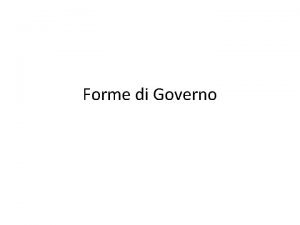 Forme di Governo